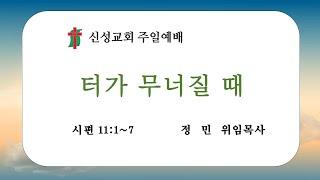 신성교회 주일예배

터가 무너질 때

시편 11:1~7

정 민 위임목사